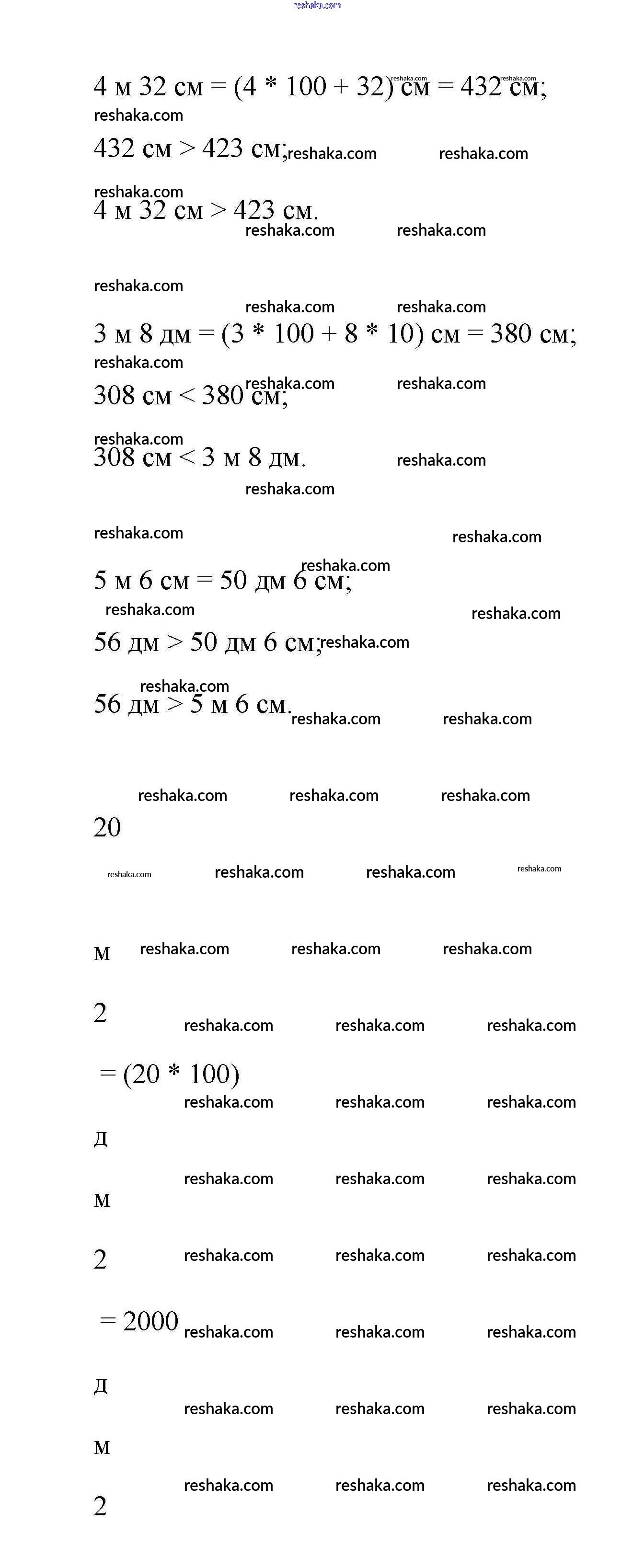 reshaka.com

4 м 32 см = (4 * 100 + 32) см = 432 см;

432 см > 423 см;

4 м 32 см > 423 см.

3 м 8 дм = (3 * 100 + 8 * 10) см = 380 см;

308 см < 380 см;

308 см < 3 м 8 дм.

5 м 6 см = 50 дм 6 см;

56 дм > 50 дм 6 см;

56 дм > 5 м 6 см.

20

м

2

= (20 * 100)

д

м

2

= 2000

д

м

2